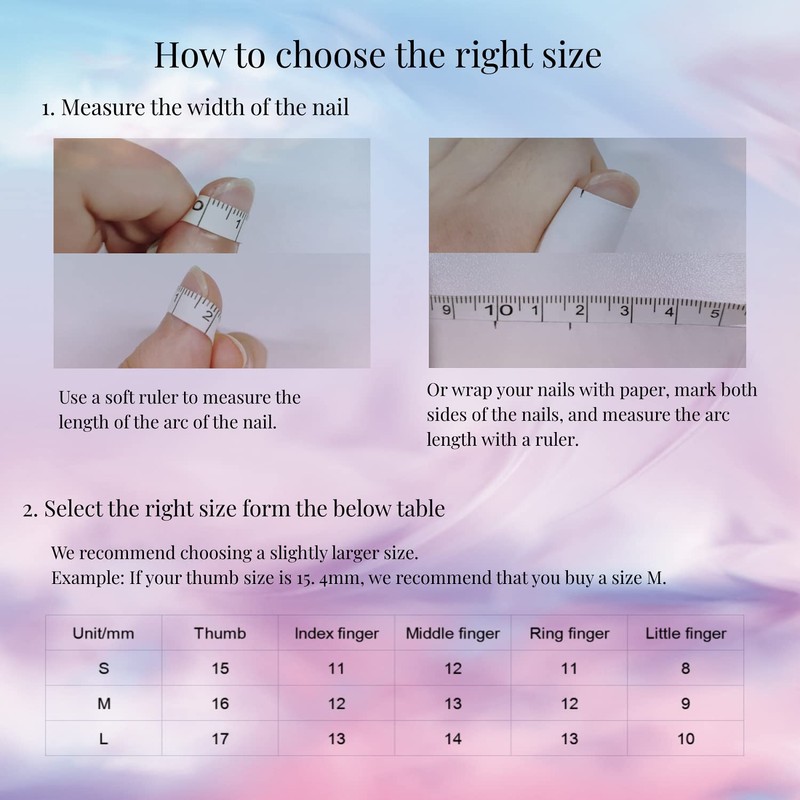 How to choose the right size

1. Measure the width of the nail

Use a soft ruler to measure the length of the arc of the nail.

Or wrap your nails with paper, mark both sides of the nails, and measure the arc length with a ruler.

2. Select the right size form the below table

We recommend choosing a slightly larger size.
Example: If your thumb size is 15. 4mm, we recommend that you buy a size M.

| Unit/mm | Thumb | Index finger | Middle finger | Ring finger | Little finger |
|---|---|---|---|---|---|
| S | 15 | 11 | 12 | 11 | 8 |
| M | 16 | 12 | 13 | 12 | 9 |
| L | 17 | 13 | 14 | 13 | 10 |